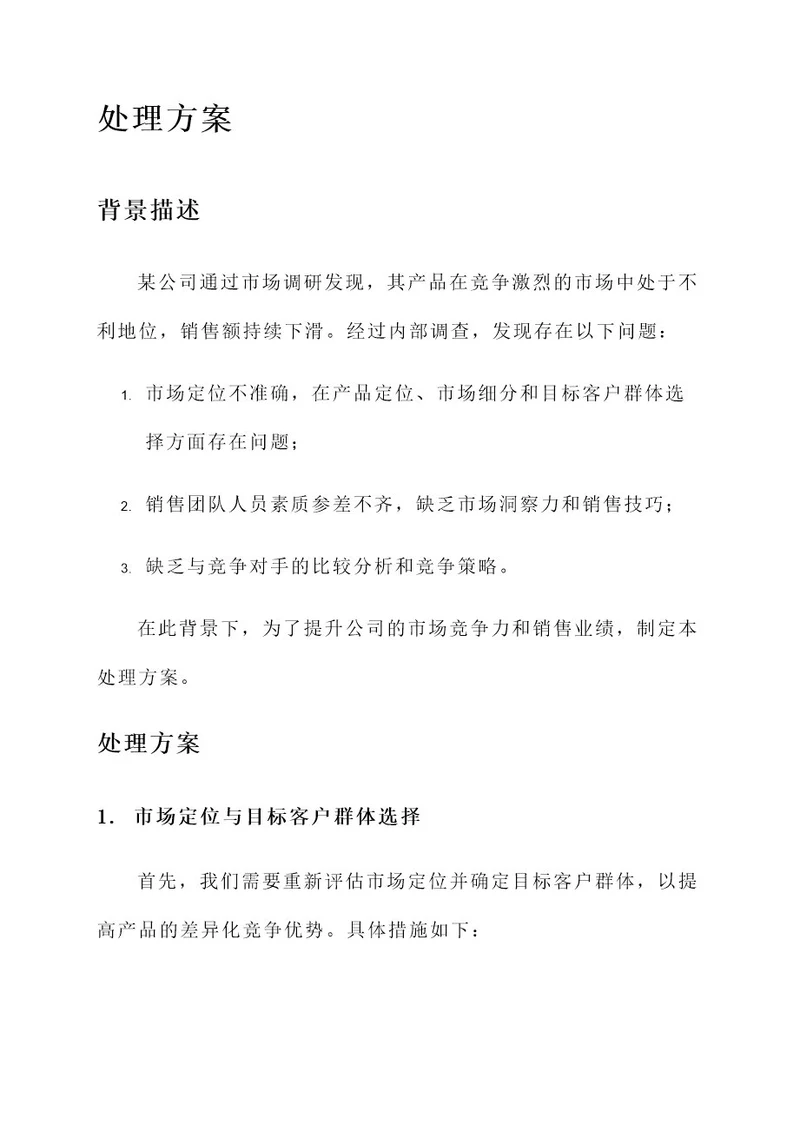 处理方案

背景描述

某公司通过市场调研发现，其产品在竞争激烈的市场中处于不利地位，销售额持续下滑。经过内部调查，发现存在以下问题：

1. 市场定位不准确，在产品定位、市场细分和目标客户群体选择方面存在问题；

2. 销售团队人员素质参差不齐，缺乏市场洞察力和销售技巧；

3. 缺乏与竞争对手的比较分析和竞争策略。

在此背景下，为了提升公司的市场竞争力和销售业绩，制定本处理方案。

处理方案

1. 市场定位与目标客户群体选择

首先，我们需要重新评估市场定位并确定目标客户群体，以提高产品的差异化竞争优势。具体措施如下：